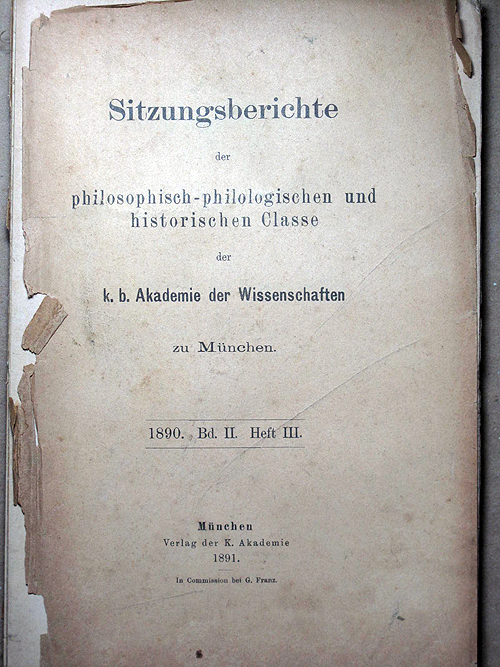 Sitzungsberichte

der

philosophisch-philologischen und historischen Classe

der

k. b. Akademie der Wissenschaften

zu München.

1890. Bd. II. Heft III.

München
Verlag der K. Akademie
1891.

In Commission bei G. Franz.